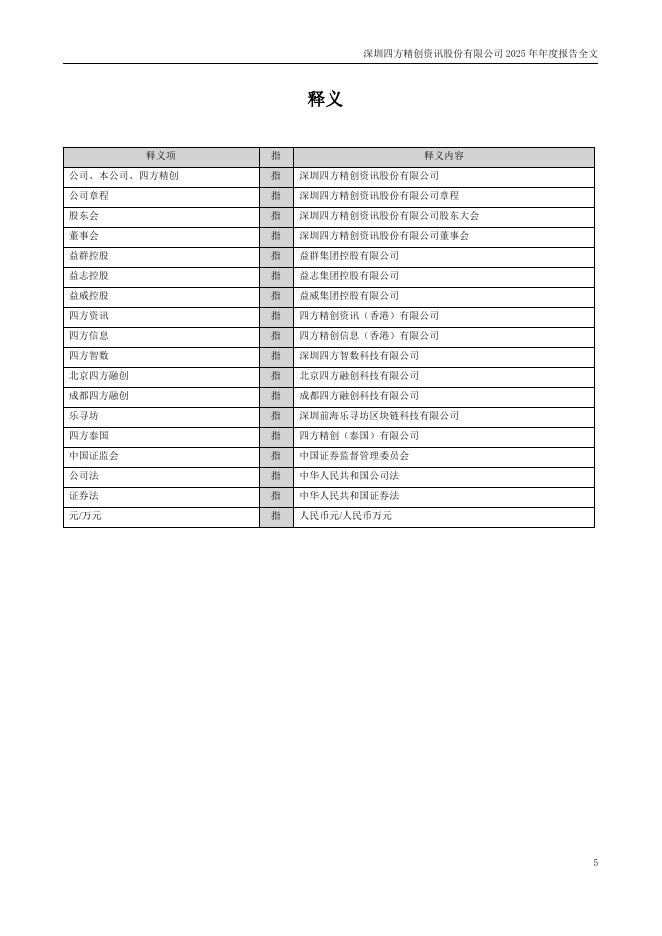 深圳四方精创资讯股份有限公司 2025 年年度报告全文

释义

| 释义项 | 指 | 释义内容 |
|---|---|---|
| 公司、本公司、四方精创 | 指 | 深圳四方精创资讯股份有限公司 |
| 公司章程 | 指 | 深圳四方精创资讯股份有限公司章程 |
| 股东会 | 指 | 深圳四方精创资讯股份有限公司股东大会 |
| 董事会 | 指 | 深圳四方精创资讯股份有限公司董事会 |
| 益群控股 | 指 | 益群集团控股有限公司 |
| 益志控股 | 指 | 益志集团控股有限公司 |
| 益威控股 | 指 | 益威集团控股有限公司 |
| 四方资讯 | 指 | 四方精创资讯（香港）有限公司 |
| 四方信息 | 指 | 四方精创信息（香港）有限公司 |
| 四方智数 | 指 | 深圳四方智数科技有限公司 |
| 北京四方融创 | 指 | 北京四方融创科技有限公司 |
| 成都四方融创 | 指 | 成都四方融创科技有限公司 |
| 乐寻坊 | 指 | 深圳前海乐寻坊区块链科技有限公司 |
| 四方泰国 | 指 | 四方精创（泰国）有限公司 |
| 中国证监会 | 指 | 中国证券监督管理委员会 |
| 公司法 | 指 | 中华人民共和国公司法 |
| 证券法 | 指 | 中华人民共和国证券法 |
| 元/万元 | 指 | 人民币元/人民币万元 |

5